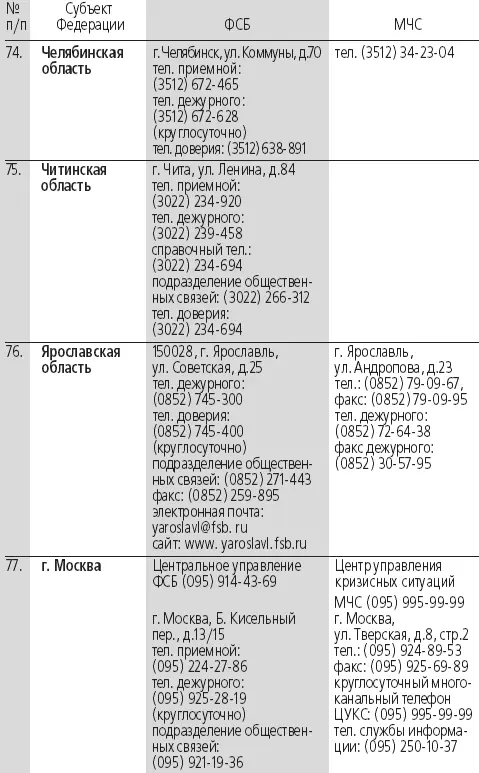 | № п/п | Субъект Федерации | ФСБ | МЧС |
|---|---|---|---|
| 74. | **Челябинская область** | г. Челябинск, ул. Коммуны, д.70 тел. приемной: (3512) 672-465 тел. дежурного: (3512) 672-628 (круглосуточно) тел. доверия: (3512) 638-891 | тел. (3512) 34-23-04 |
| 75. | **Читинская область** | г. Чита, ул. Ленина, д.84 тел. приемной: (3022) 234-920 тел. дежурного: (3022) 239-458 справочный тел.: (3022) 234-694 подразделение общественных связей: (3022) 266-312 тел. доверия: (3022) 234-694 | |
| 76. | **Ярославская область** | 150028, г. Ярославль, ул. Советская, д.25 тел. дежурного: (0852) 745-300 тел. доверия: (0852) 745-400 (круглосуточно) подразделение общественных связей: (0852) 271-443 факс: (0852) 259-895 электронная почта: yaroslavl@fsb. ru сайт: www. yaroslavl.fsb.ru | г. Ярославль, ул. Андропова, д.23 тел.: (0852) 79-09-67, факс: (0852) 79-09-95 тел. дежурного: (0852) 72-64-38 факс дежурного: (0852) 30-57-95 |
| 77. | **г. Москва** | Центральное управление ФСБ (095) 914-43-69 г. Москва, Б. Кисельный пер., д.13/15 тел. приемной: (095) 224-27-86 тел. дежурного: (095) 925-28-19 (круглосуточно) подразделение общественных связей: (095) 921-19-36 | Центр управления кризисных ситуаций МЧС (095) 995-99-99 г. Москва, ул. Тверская, д.8, стр.2 тел.: (095) 924-89-53 факс: (095) 925-69-89 круглосуточный многоканальный телефон ЦУКС: (095) 995-99-99 тел. службы информации: (095) 250-10-37 |